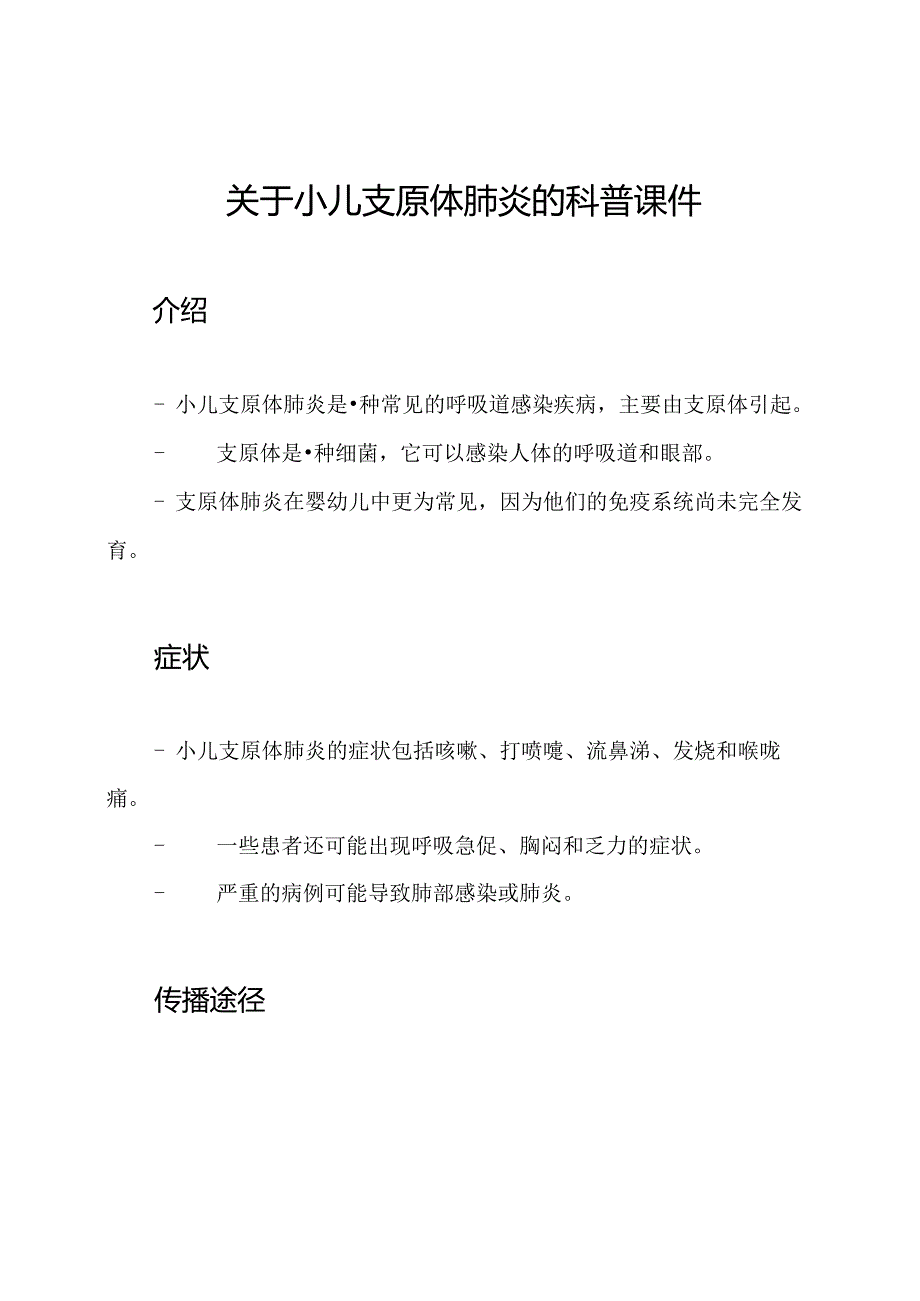 关于小儿支原体肺炎的科普课件

介绍

- 小儿支原体肺炎是•种常见的呼吸道感染疾病，主要由支原体引起。

- 支原体是•种细菌，它可以感染人体的呼吸道和眼部。

- 支原体肺炎在婴幼儿中更为常见，因为他们的免疫系统尚未完全发育。

症状

- 小儿支原体肺炎的症状包括咳嗽、打喷嚏、流鼻涕、发烧和喉咙痛。

- 一些患者还可能出现呼吸急促、胸闷和乏力的症状。

- 严重的病例可能导致肺部感染或肺炎。

传播途径